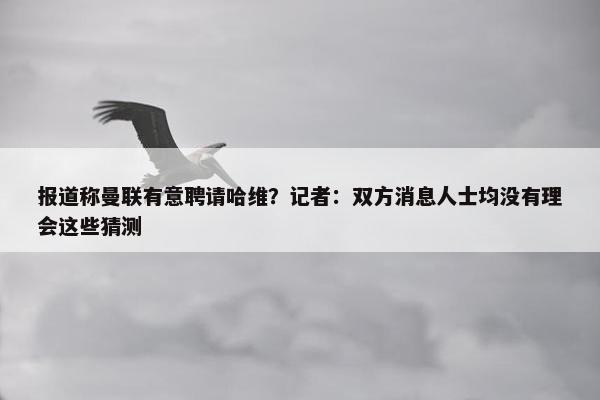 报道称曼联有意聘请哈维？记者：双方消息人士均没有理会这些猜测